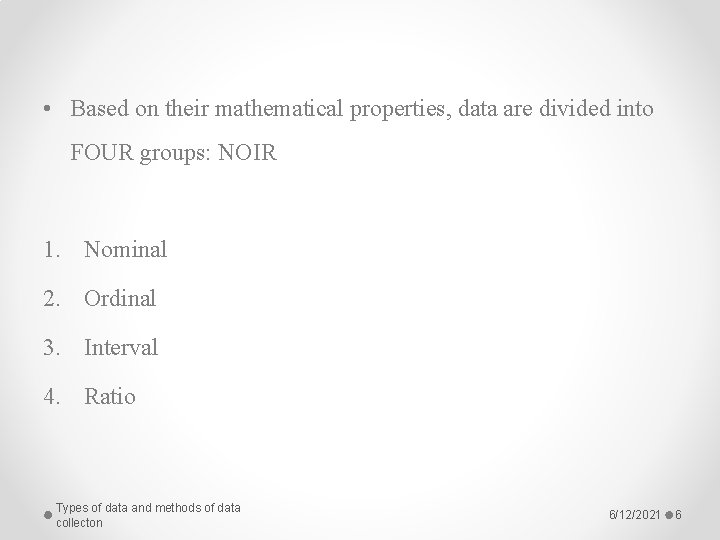 • Based on their mathematical properties, data are divided into FOUR groups: NOIR

1. Nominal
2. Ordinal
3. Interval
4. Ratio

Types of data and methods of data collecton

6/12/2021

6